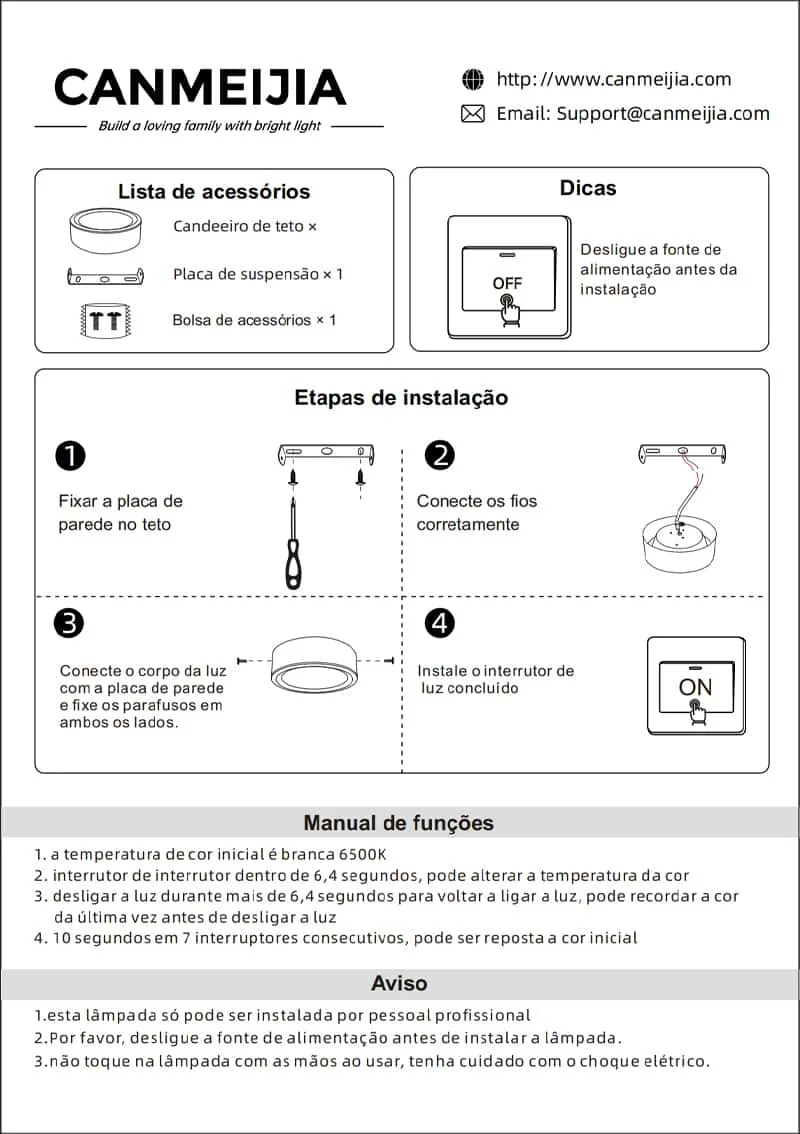 CANMEIJIA
Build a loving family with bright light

http://www.canmeijia.com
Email: Support@canmeijia.com

Lista de acessórios
Candeeiro de teto ×
Placa de suspensão × 1
Bolsa de acessórios × 1

Dicas
OFF
Desligue a fonte de alimentação antes da instalação

Etapas de instalação

1
Fixar a placa de parede no teto

2
Conecte os fios corretamente

3
Conecte o corpo da luz com a placa de parede e fixe os parafusos em ambos os lados.

4
Instale o interruptor de luz concluído
ON

Manual de funções
1. a temperatura de cor inicial é branca 6500K
2. interrutor de interrutor dentro de 6,4 segundos, pode alterar a temperatura da cor
3. desligar a luz durante mais de 6,4 segundos para voltar a ligar a luz, pode recordar a cor da última vez antes de desligar a luz
4. 10 segundos em 7 interruptores consecutivos, pode ser reposta a cor inicial

Aviso
1.esta lâmpada só pode ser instalada por pessoal profissional
2.Por favor, desligue a fonte de alimentação antes de instalar a lâmpada.
3.não toque na lâmpada com as mãos ao usar, tenha cuidado com o choque elétrico.